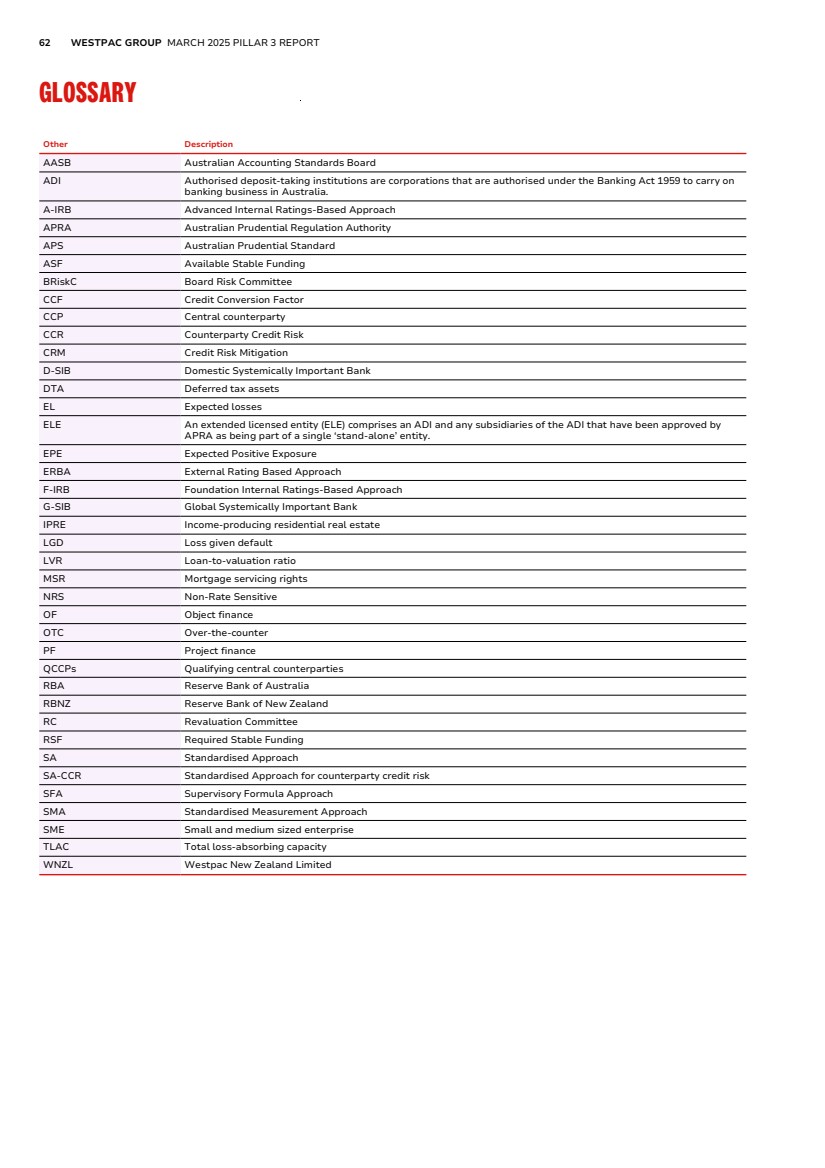 62 WESTPAC GROUP MARCH 2025 PILLAR 3 REPORT

GLOSSARY

| Other | Description |
|---|---|
| AASB | Australian Accounting Standards Board |
| ADI | Authorised deposit-taking institutions are corporations that are authorised under the Banking Act 1959 to carry on banking business in Australia. |
| A-IRB | Advanced Internal Ratings-Based Approach |
| APRA | Australian Prudential Regulation Authority |
| APS | Australian Prudential Standard |
| ASF | Available Stable Funding |
| BRiskC | Board Risk Committee |
| CCF | Credit Conversion Factor |
| CCP | Central counterparty |
| CCR | Counterparty Credit Risk |
| CRM | Credit Risk Mitigation |
| D-SIB | Domestic Systemically Important Bank |
| DTA | Deferred tax assets |
| EL | Expected losses |
| ELE | An extended licensed entity (ELE) comprises an ADI and any subsidiaries of the ADI that have been approved by APRA as being part of a single 'stand-alone' entity. |
| EPE | Expected Positive Exposure |
| ERBA | External Rating Based Approach |
| F-IRB | Foundation Internal Ratings-Based Approach |
| G-SIB | Global Systemically Important Bank |
| IPRE | Income-producing residential real estate |
| LGD | Loss given default |
| LVR | Loan-to-valuation ratio |
| MSR | Mortgage servicing rights |
| NRS | Non-Rate Sensitive |
| OF | Object finance |
| OTC | Over-the-counter |
| PF | Project finance |
| QCCPs | Qualifying central counterparties |
| RBA | Reserve Bank of Australia |
| RBNZ | Reserve Bank of New Zealand |
| RC | Revaluation Committee |
| RSF | Required Stable Funding |
| SA | Standardised Approach |
| SA-CCR | Standardised Approach for counterparty credit risk |
| SFA | Supervisory Formula Approach |
| SMA | Standardised Measurement Approach |
| SME | Small and medium sized enterprise |
| TLAC | Total loss-absorbing capacity |
| WNZL | Westpac New Zealand Limited |